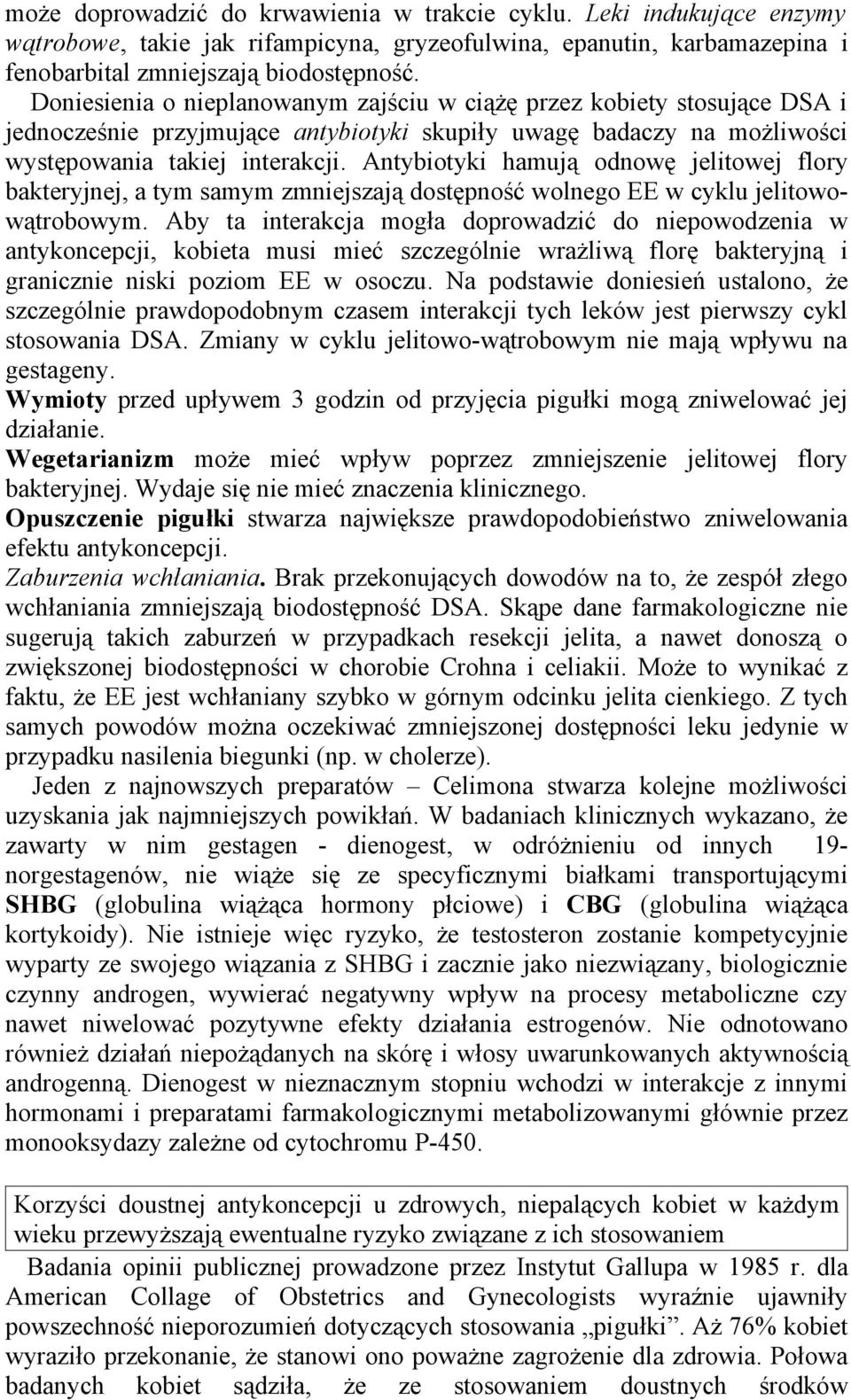 może doprowadzić do krwawienia w trakcie cyklu. Leki indukujące enzymy wątrobowe, takie jak rifampicyna, gryzeofulwina, epanutin, karbamazepina i fenobarbital zmniejszają biodostępność.

Doniesienia o nieplanowanym zajściu w ciążę przez kobiety stosujące DSA i jednocześnie przyjmujące antybiotyki skupiły uwagę badaczy na możliwości występowania takiej interakcji. Antybiotyki hamują odnowę jelitowej flory bakteryjnej, a tym samym zmniejszają dostępność wolnego EE w cyklu jelitowo-wątrobowym. Aby ta interakcja mogła doprowadzić do niepowodzenia w antykoncepcji, kobieta musi mieć szczególnie wrażliwą florę bakteryjną i granicznie niski poziom EE w osoczu. Na podstawie doniesień ustalono, że szczególnie prawdopodobnym czasem interakcji tych leków jest pierwszy cykl stosowania DSA. Zmiany w cyklu jelitowo-wątrobowym nie mają wpływu na gestageny.

Wymioty przed upływem 3 godzin od przyjęcia pigułki mogą zniwelować jej działanie.

Wegetarianizm może mieć wpływ poprzez zmniejszenie jelitowej flory bakteryjnej. Wydaje się nie mieć znaczenia klinicznego.

Opuszczenie pigułki stwarza największe prawdopodobieństwo zniwelowania efektu antykoncepcji.

Zaburzenia wchłaniania. Brak przekonujących dowodów na to, że zespół złego wchłaniania zmniejszają biodostępność DSA. Skąpe dane farmakologiczne nie sugerują takich zaburzeń w przypadkach resekcji jelita, a nawet donoszą o zwiększonej biodostępności w chorobie Crohna i celiakii. Może to wynikać z faktu, że EE jest wchłaniany szybko w górnym odcinku jelita cienkiego. Z tych samych powodów można oczekiwać zmniejszonej dostępności leku jedynie w przypadku nasilenia biegunki (np. w cholerze).

Jeden z najnowszych preparatów – Celimona stwarza kolejne możliwości uzyskania jak najmniejszych powikłań. W badaniach klinicznych wykazano, że zawarty w nim gestagen - dienogest, w odróżnieniu od innych 19-norgestagenów, nie wiąże się ze specyficznymi białkami transportującymi SHBG (globulina wiążąca hormony płciowe) i CBG (globulina wiążąca kortykoidy). Nie istnieje więc ryzyko, że testosteron zostanie kompetycyjnie wyparty ze swojego wiązania z SHBG i zacznie jako niezwiązany, biologicznie czynny androgen, wywierać negatywny wpływ na procesy metaboliczne czy nawet niwelować pozytywne efekty działania estrogenów. Nie odnotowano również działań niepożądanych na skórę i włosy uwarunkowanych aktywnością androgenną. Dienogest w nieznacznym stopniu wchodzi w interakcje z innymi hormonami i preparatami farmakologicznymi metabolizowanymi głównie przez monooksydazy zależne od cytochromu P-450.

Korzyści doustnej antykoncepcji u zdrowych, niepalących kobiet w każdym wieku przewyższają ewentualne ryzyko związane z ich stosowaniem

Badania opinii publicznej prowadzone przez Instytut Gallupa w 1985 r. dla American Collage of Obstetrics and Gynecologists wyraźnie ujawniły powszechność nieporozumień dotyczących stosowania „pigułki”. Aż 76% kobiet wyraziło przekonanie, że stanowi ono poważne zagrożenie dla zdrowia. Połowa badanych kobiet sądziła, że ze stosowaniem doustnych środków